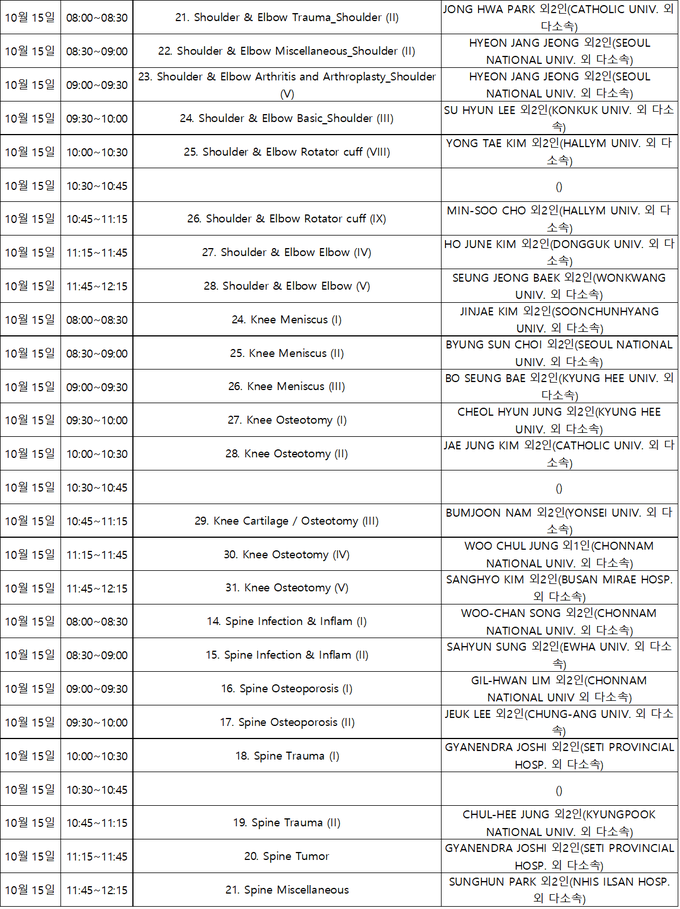 | 10월 15일 | 08:00~08:30 | 21. Shoulder & Elbow Trauma_Shoulder (II) | JONG HWA PARK 외2인(CATHOLIC UNIV. 외 다소속) |
|---|---|---|---|
| 10월 15일 | 08:30~09:00 | 22. Shoulder & Elbow Miscellaneous_Shoulder (II) | HYEON JANG JEONG 외2인(SEOUL NATIONAL UNIV. 외 다소속) |
| 10월 15일 | 09:00~09:30 | 23. Shoulder & Elbow Arthritis and Arthroplasty_Shoulder (V) | HYEON JANG JEONG 외2인(SEOUL NATIONAL UNIV. 외 다소속) |
| 10월 15일 | 09:30~10:00 | 24. Shoulder & Elbow Basic_Shoulder (III) | SU HYUN LEE 외2인(KONKUK UNIV. 외 다소속) |
| 10월 15일 | 10:00~10:30 | 25. Shoulder & Elbow Rotator cuff (VIII) | YONG TAE KIM 외2인(HALLYM UNIV. 외 다소속) |
| 10월 15일 | 10:30~10:45 | | () |
| 10월 15일 | 10:45~11:15 | 26. Shoulder & Elbow Rotator cuff (IX) | MIN-SOO CHO 외2인(HALLYM UNIV. 외 다소속) |
| 10월 15일 | 11:15~11:45 | 27. Shoulder & Elbow Elbow (IV) | HO JUNE KIM 외2인(DONGGUK UNIV. 외 다소속) |
| 10월 15일 | 11:45~12:15 | 28. Shoulder & Elbow Elbow (V) | SEUNG JEONG BAEK 외2인(WONKWANG UNIV. 외 다소속) |
| 10월 15일 | 08:00~08:30 | 24. Knee Meniscus (I) | JINJAE KIM 외2인(SOONCHUNHYANG UNIV. 외 다소속) |
| 10월 15일 | 08:30~09:00 | 25. Knee Meniscus (II) | BYUNG SUN CHOI 외2인(SEOUL NATIONAL UNIV. 외 다소속) |
| 10월 15일 | 09:00~09:30 | 26. Knee Meniscus (III) | BO SEUNG BAE 외2인(KYUNG HEE UNIV. 외 다소속) |
| 10월 15일 | 09:30~10:00 | 27. Knee Osteotomy (I) | CHEOL HYUN JUNG 외2인(KYUNG HEE UNIV. 외 다소속) |
| 10월 15일 | 10:00~10:30 | 28. Knee Osteotomy (II) | JAE JUNG KIM 외2인(CATHOLIC UNIV. 외 다소속) |
| 10월 15일 | 10:30~10:45 | | () |
| 10월 15일 | 10:45~11:15 | 29. Knee Cartilage / Osteotomy (III) | BUMJOON NAM 외2인(YONSEI UNIV. 외 다소속) |
| 10월 15일 | 11:15~11:45 | 30. Knee Osteotomy (IV) | WOO CHUL JUNG 외1인(CHONNAM NATIONAL UNIV. 외 다소속) |
| 10월 15일 | 11:45~12:15 | 31. Knee Osteotomy (V) | SANGHYO KIM 외2인(BUSAN MIRAE HOSP. 외 다소속) |
| 10월 15일 | 08:00~08:30 | 14. Spine Infection & Inflam (I) | WOO-CHAN SONG 외2인(CHONNAM NATIONAL UNIV. 외 다소속) |
| 10월 15일 | 08:30~09:00 | 15. Spine Infection & Inflam (II) | SAHYUN SUNG 외2인(EWHA UNIV. 외 다소속) |
| 10월 15일 | 09:00~09:30 | 16. Spine Osteoporosis (I) | GIL-HWAN LIM 외2인(CHONNAM NATIONAL UNIV 외 다소속) |
| 10월 15일 | 09:30~10:00 | 17. Spine Osteoporosis (II) | JEUK LEE 외2인(CHUNG-ANG UNIV. 외 다소속) |
| 10월 15일 | 10:00~10:30 | 18. Spine Trauma (I) | GYANENDRA JOSHI 외2인(SETI PROVINCIAL HOSP. 외 다소속) |
| 10월 15일 | 10:30~10:45 | | () |
| 10월 15일 | 10:45~11:15 | 19. Spine Trauma (II) | CHUL-HEE JUNG 외2인(KYUNGPOOK NATIONAL UNIV. 외 다소속) |
| 10월 15일 | 11:15~11:45 | 20. Spine Tumor | GYANENDRA JOSHI 외2인(SETI PROVINCIAL HOSP. 외 다소속) |
| 10월 15일 | 11:45~12:15 | 21. Spine Miscellaneous | SUNGHUN PARK 외2인(NHIS ILSAN HOSP. 외 다소속) |